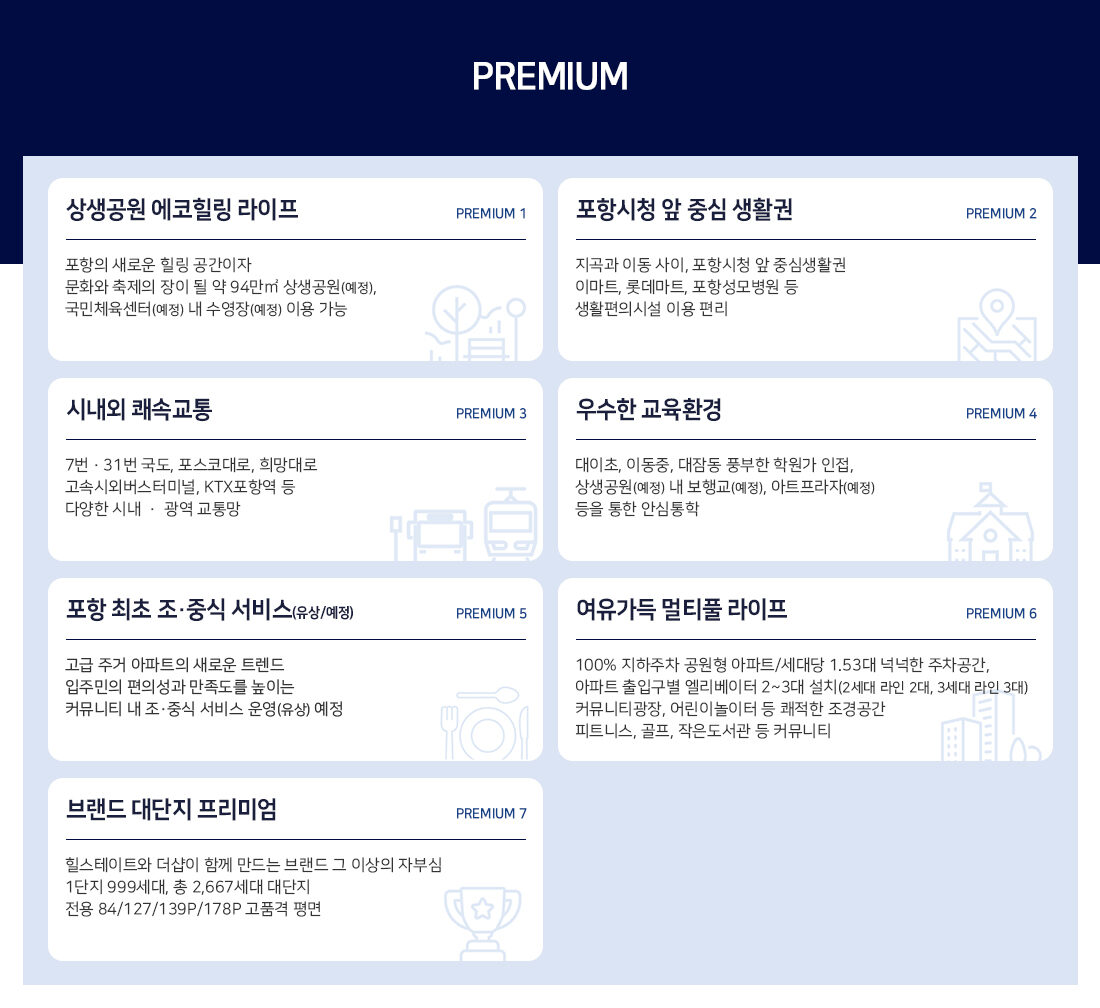 PREMIUM

상생공원 에코힐링 라이프
PREMIUM 1

포항의 새로운 힐링 공간이자
문화와 축제의 장이 될 약 94만㎡ 상생공원(예정),
국민체육센터(예정) 내 수영장(예정) 이용 가능

포항시청 앞 중심 생활권
PREMIUM 2

지곡과 이동 사이, 포항시청 앞 중심생활권
이마트, 롯데마트, 포항성모병원 등
생활편의시설 이용 편리

시내외 쾌속교통
PREMIUM 3

7번 · 31번 국도, 포스코대로, 희망대로
고속시외버스터미널, KTX포항역 등
다양한 시내 · 광역 교통망

우수한 교육환경
PREMIUM 4

대이초, 이동중, 대잠동 풍부한 학원가 인접,
상생공원(예정) 내 보행교(예정), 아트프라자(예정)
등을 통한 안심통학

포항 최초 조·중식 서비스(유상/예정)
PREMIUM 5

고급 주거 아파트의 새로운 트렌드
입주민의 편의성과 만족도를 높이는
커뮤니티 내 조·중식 서비스 운영(유상) 예정

여유가득 멀티풀 라이프
PREMIUM 6

100% 지하주차 공원형 아파트/세대당 1.53대 넉넉한 주차공간,
아파트 출입구별 엘리베이터 2~3대 설치(2세대 라인 2대, 3세대 라인 3대)
커뮤니티광장, 어린이놀이터 등 쾌적한 조경공간
피트니스, 골프, 작은도서관 등 커뮤니티

브랜드 대단지 프리미엄
PREMIUM 7

힐스테이트와 더샵이 함께 만드는 브랜드 그 이상의 자부심
1단지 999세대, 총 2,667세대 대단지
전용 84/127/139P/178P 고품격 평면